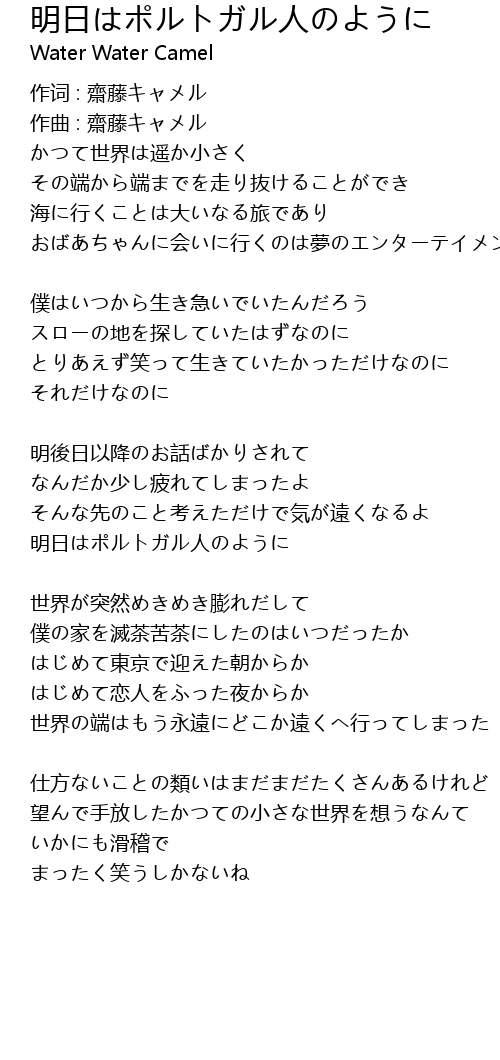 明日はポルトガル人のように
Water Water Camel

作词 : 齋藤キャメル
作曲 : 齋藤キャメル
かつて世界は遥か小さく
その端から端までを走り抜けることができ
海に行くことは大いなる旅であり
おばあちゃんに会いに行くのは夢のエンターテイメン

僕はいつから生き急いでいたんだろう
スローの地を探していたはずなのに
とりあえず笑って生きていたかっただけなのに
それだけなのに

明後日以降のお話ばかりされて
なんだか少し疲れてしまったよ
そんな先のこと考えただけで気が遠くなるよ
明日はポルトガル人のように

世界が突然めきめき膨れだして
僕の家を滅茶苦茶にしたのはいつだったか
はじめて東京で迎えた朝からか
はじめて恋人をふった夜からか
世界の端はもう永遠にどこか遠くへ行ってしまった

仕方ないことの類いはまだまだたくさんあるけれど
望んで手放したかつての小さな世界を想うなんて
いかにも滑稽で
まったく笑うしかないね